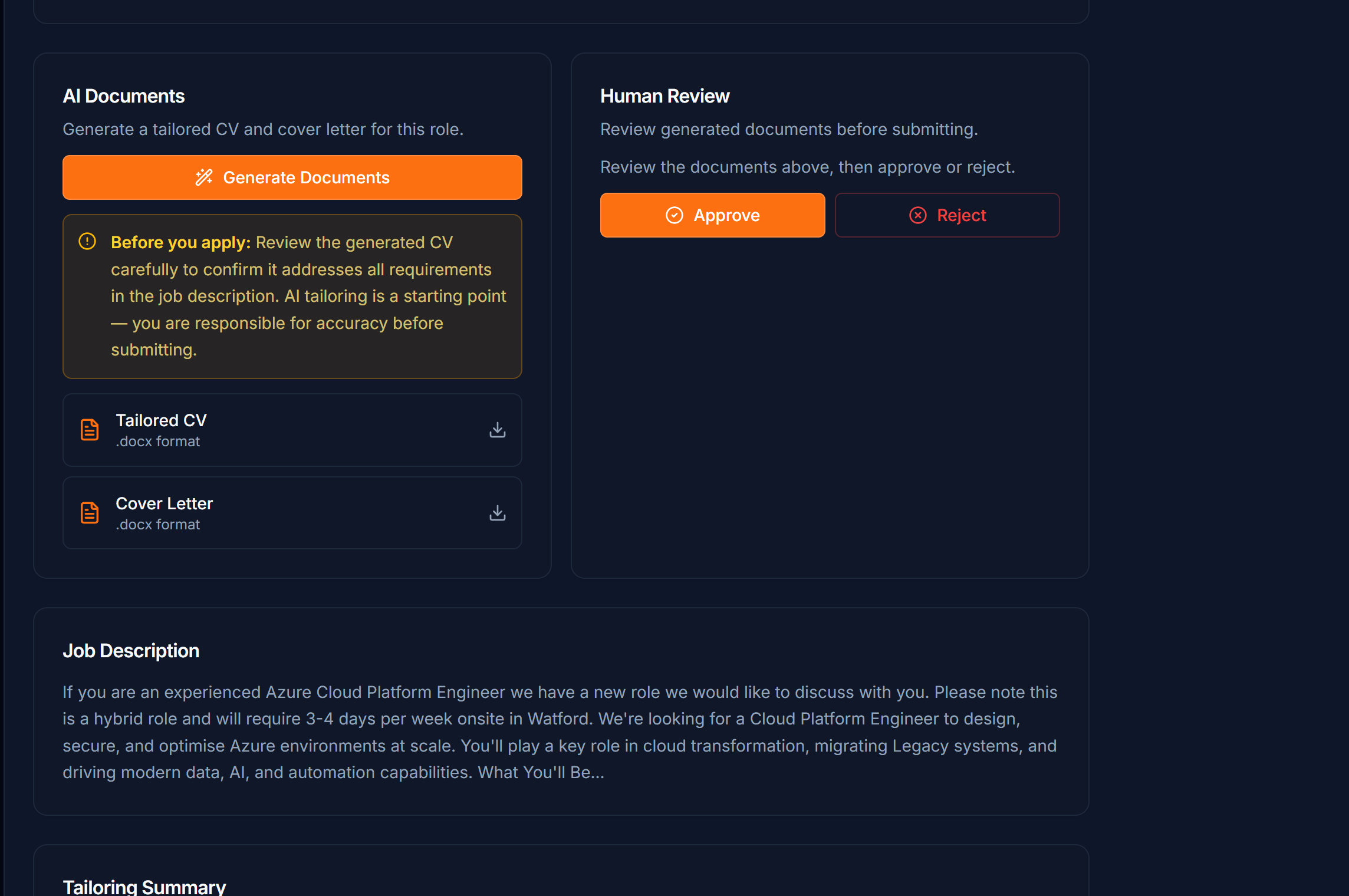 AI Documents

Generate a tailored CV and cover letter for this role.

Generate Documents

Before you apply: Review the generated CV carefully to confirm it addresses all requirements in the job description. AI tailoring is a starting point — you are responsible for accuracy before submitting.

Tailored CV
.docx format

Cover Letter
.docx format

Human Review

Review generated documents before submitting.

Review the documents above, then approve or reject.

Approve

Reject

Job Description

If you are an experienced Azure Cloud Platform Engineer we have a new role we would like to discuss with you. Please note this is a hybrid role and will require 3-4 days per week onsite in Watford. We're looking for a Cloud Platform Engineer to design, secure, and optimise Azure environments at scale. You'll play a key role in cloud transformation, migrating Legacy systems, and driving modern data, AI, and automation capabilities. What You'll Be...

Tailoring Summary